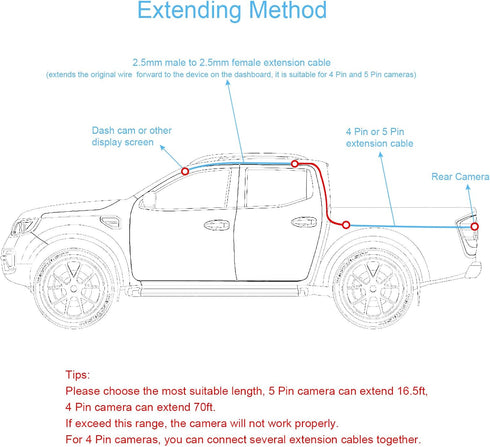 Extending Method

2.5mm male to 2.5mm female extension cable
(extends the original wire forward to the device on the dashboard, it is suitable for 4 Pin and 5 Pin cameras)

Dash cam or other display screen

4 Pin or 5 Pin extension cable

Rear Camera

Tips:
Please choose the most suitable length, 5 Pin camera can extend 16.5ft,
4 Pin camera can extend 70ft.
If exceed this range, the camera will not work properly.
For 4 Pin cameras, you can connect several extension cables together.